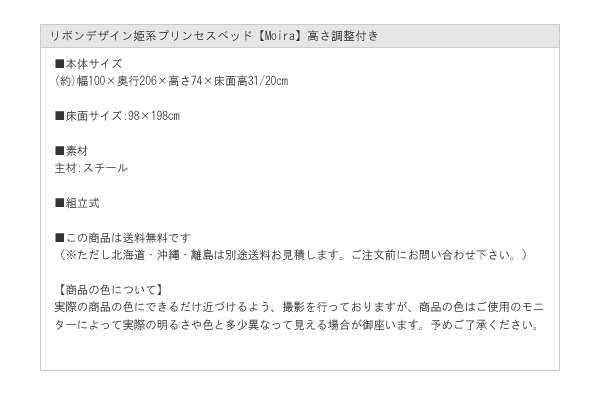 リボンデザイン姫系プリンセスベッド【Moira】高さ調整付き

■本体サイズ
(約)幅100×奥行206×高さ74×床面高31/20cm

■床面サイズ:98×198cm

■素材
主材:スチール

■組立式

■この商品は送料無料です
（※ただし北海道・沖縄・離島は別途送料お見積します。ご注文前にお問い合わせ下さい。）

【商品の色について】
実際の商品の色にできるだけ近づけるよう、撮影を行っておりますが、商品の色はご使用のモニターによって実際の明るさや色と多少異なって見える場合が御座います。予めご了承ください。